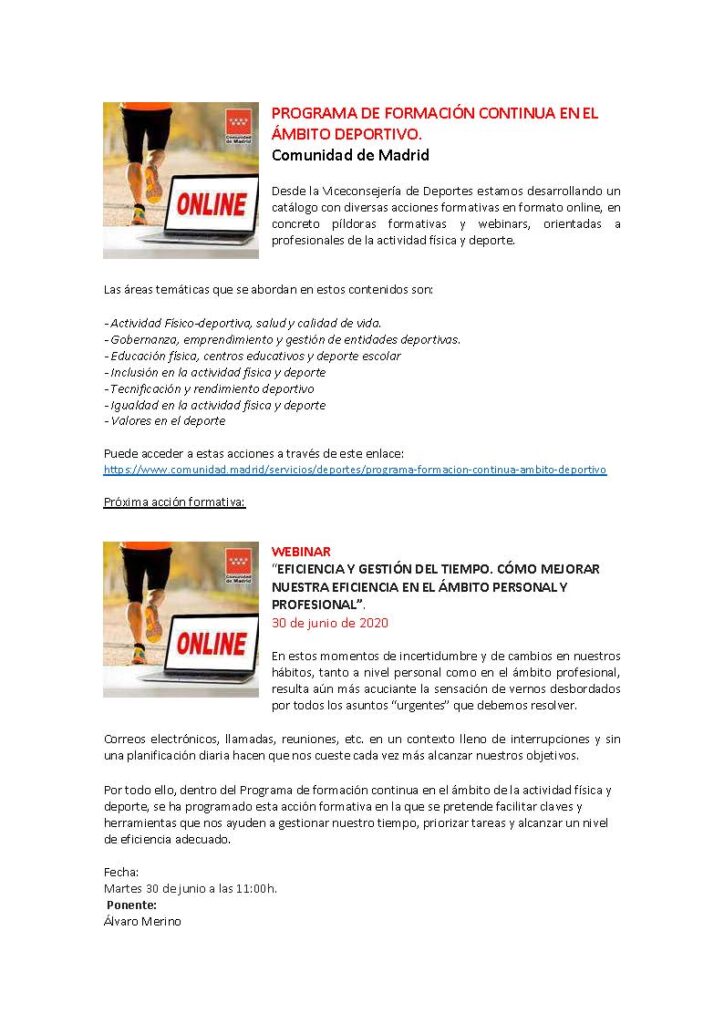 Comunidad de Madrid

ONLINE

PROGRAMA DE FORMACIÓN CONTINUA EN EL ÁMBITO DEPORTIVO.
Comunidad de Madrid

Desde la Viceconsejería de Deportes estamos desarrollando un catálogo con diversas acciones formativas en formato online, en concreto píldoras formativas y webinars, orientadas a profesionales de la actividad física y deporte.

Las áreas temáticas que se abordan en estos contenidos son:

- Actividad Físico-deportiva, salud y calidad de vida.
- Gobernanza, emprendimiento y gestión de entidades deportivas.
- Educación física, centros educativos y deporte escolar
- Inclusión en la actividad física y deporte
- Tecnificación y rendimiento deportivo
- Igualdad en la actividad física y deporte
- Valores en el deporte

Puede acceder a estas acciones a través de este enlace:
https://www.comunidad.madrid/servicios/deportes/programa-formacion-continua-ambito-deportivo

Próxima acción formativa:

Comunidad de Madrid

ONLINE

WEBINAR
"EFICIENCIA Y GESTIÓN DEL TIEMPO. CÓMO MEJORAR NUESTRA EFICIENCIA EN EL ÁMBITO PERSONAL Y PROFESIONAL".
30 de junio de 2020

En estos momentos de incertidumbre y de cambios en nuestros hábitos, tanto a nivel personal como en el ámbito profesional, resulta aún más acuciante la sensación de vernos desbordados por todos los asuntos "urgentes" que debemos resolver.

Correos electrónicos, llamadas, reuniones, etc. en un contexto lleno de interrupciones y sin una planificación diaria hacen que nos cueste cada vez más alcanzar nuestros objetivos.

Por todo ello, dentro del Programa de formación continua en el ámbito de la actividad física y deporte, se ha programado esta acción formativa en la que se pretende facilitar claves y herramientas que nos ayuden a gestionar nuestro tiempo, priorizar tareas y alcanzar un nivel de eficiencia adecuado.

Fecha:
Martes 30 de junio a las 11:00h.
Ponente:
Álvaro Merino